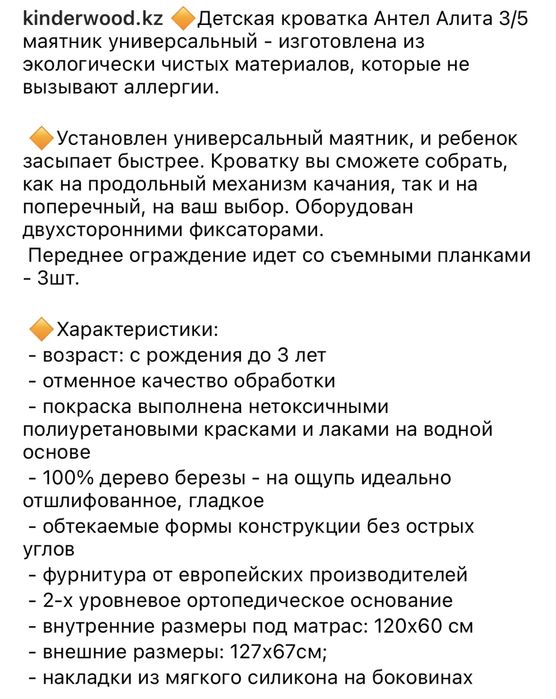 kinderwood.kz 🔶Детская кроватка Антел Алита 3/5 маятник универсальный - изготовлена из экологически чистых материалов, которые не вызывают аллергии.

🔶Установлен универсальный маятник, и ребенок засыпает быстрее. Кроватку вы сможете собрать, как на продольный механизм качания, так и на поперечный, на ваш выбор. Оборудован двухсторонними фиксаторами.
Переднее ограждение идет со съемными планками - 3шт.

🔶Характеристики:
- возраст: с рождения до 3 лет
- отменное качество обработки
- покраска выполнена нетоксичными полиуретановыми красками и лаками на водной основе
- 100% дерево березы - на ощупь идеально отшлифованное, гладкое
- обтекаемые формы конструкции без острых углов
- фурнитура от европейских производителей
- 2-х уровневое ортопедическое основание
- внутренние размеры под матрас: 120х60 см
- внешние размеры: 127х67см;
- накладки из мягкого силикона на боковинах